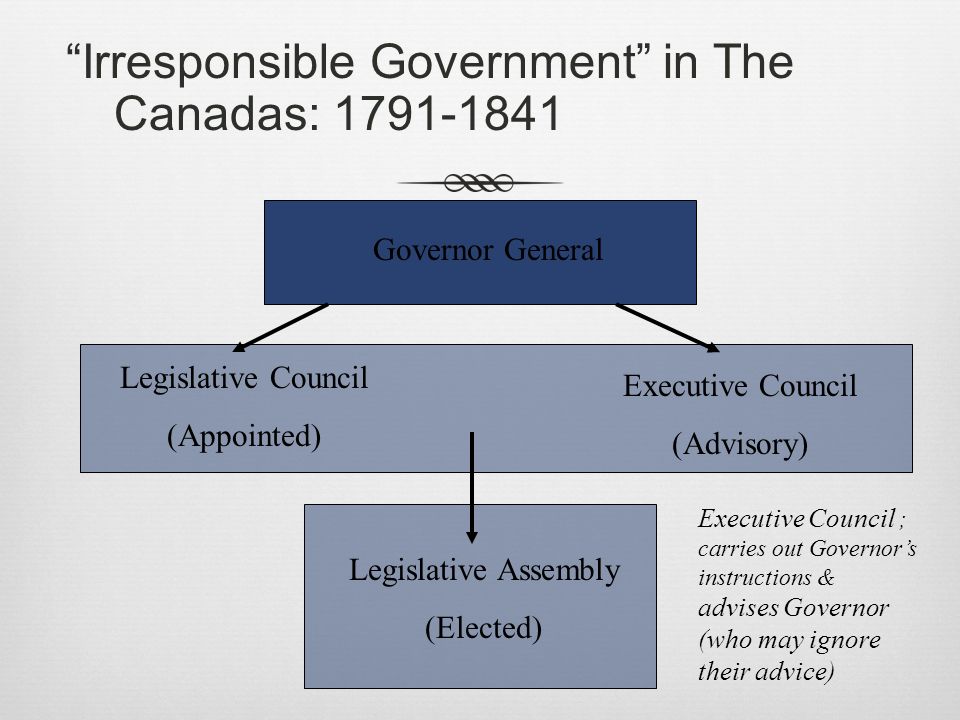 “Irresponsible Government” in The Canadas: 1791-1841

Governor General

Legislative Council

(Appointed)

Executive Council

(Advisory)

Legislative Assembly

(Elected)

Executive Council ; carries out Governor’s instructions & advises Governor (who may ignore their advice)